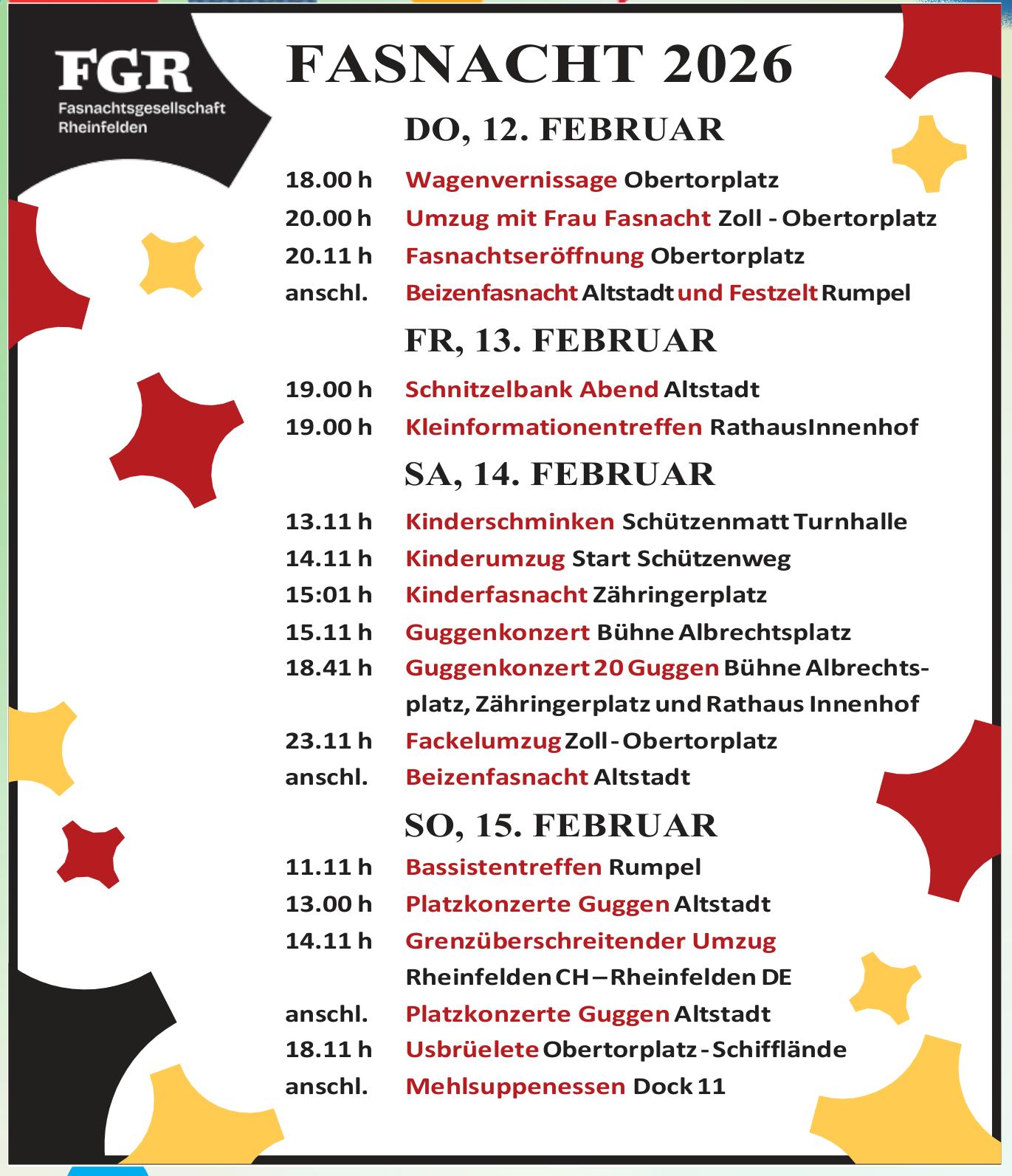 FGR
Fasnachtsgesellschaft Rheinfelden

FASNACHT 2026

DO, 12. FEBRUAR

18.00 h Wagenvernissage Obertorplatz
20.00 h Umzug mit Frau Fasnacht Zoll - Obertorplatz
20.11 h Fasnachtseröffnung Obertorplatz
anschl. Beizenfasnacht Altstadt und Festzelt Rumpel

FR, 13. FEBRUAR

19.00 h Schnitzelbank Abend Altstadt
19.00 h Kleinformationentreffen RathausInnenhof

SA, 14. FEBRUAR

13.11 h Kinderschminken Schützenmatt Turnhalle
14.11 h Kinderumzug Start Schützenweg
15:01 h Kinderfasnacht Zähringerplatz
15.11 h Guggenkonzert Bühne Albrechtsplatz
18.41 h Guggenkonzert 20 Guggen Bühne Albrechtsplatz, Zähringerplatz und Rathaus Innenhof
23.11 h Fackelumzug Zoll - Obertorplatz
anschl. Beizenfasnacht Altstadt

SO, 15. FEBRUAR

11.11 h Bassistentreffen Rumpel
13.00 h Platzkonzerte Guggen Altstadt
14.11 h Grenzüberschreitender Umzug Rheinfelden CH – Rheinfelden DE
anschl. Platzkonzerte Guggen Altstadt
18.11 h Usbrüelete Obertorplatz - Schifflände
anschl. Mehlsuppenessen Dock 11